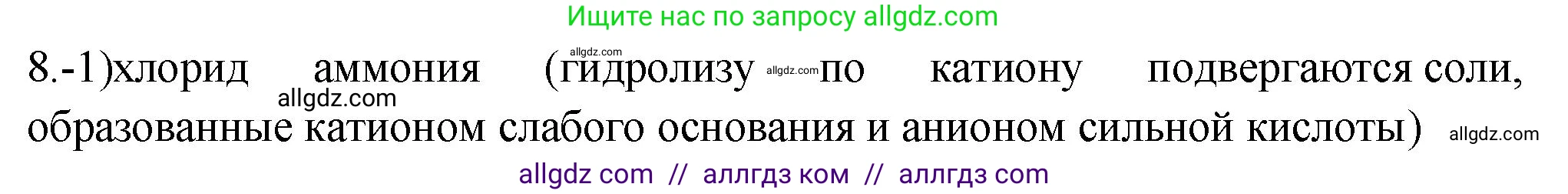 Ищите нас по запросу allgdz.com

allgdz.com

8.-1)хлорид аммония (гидролизу allgdz.com по катиону подвергаются соли, allgdz.com образованные катионом слабого основания и анионом сильной кислоты) allgdz.com

allgdz com // аллгдз ком // аллгдз com